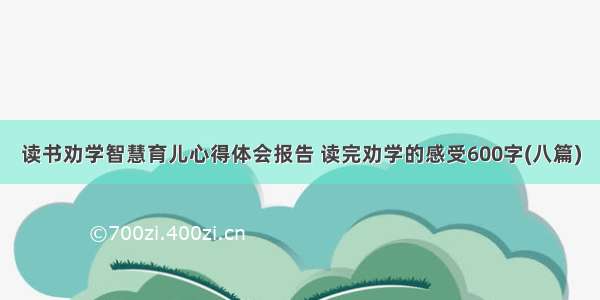 读书劝学智慧育儿心得体会报告 读完劝学的感受600字(八篇)

©700zi.400zi.cn